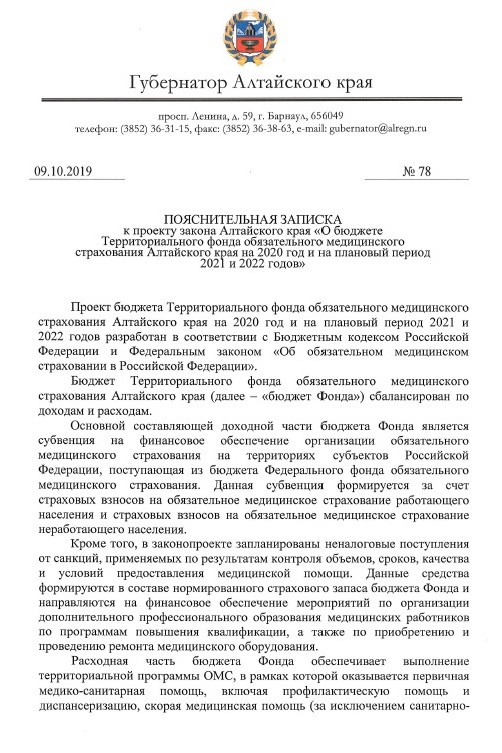 Губернатор Алтайского края

просп. Ленина, д. 59, г. Барнаул, 656049
телефон: (3852) 36-31-15, факс: (3852) 36-38-63, e-mail: gubernator@alregn.ru

09.10.2019

№ 78

ПОЯСНИТЕЛЬНАЯ ЗАПИСКА
к проекту закона Алтайского края «О бюджете Территориального фонда обязательного медицинского страхования Алтайского края на 2020 год и на плановый период 2021 и 2022 годов»

Проект бюджета Территориального фонда обязательного медицинского страхования Алтайского края на 2020 год и на плановый период 2021 и 2022 годов разработан в соответствии с Бюджетным кодексом Российской Федерации и Федеральным законом «Об обязательном медицинском страховании в Российской Федерации».

Бюджет Территориального фонда обязательного медицинского страхования Алтайского края (далее – «бюджет Фонда») сбалансирован по доходам и расходам.

Основной составляющей доходной части бюджета Фонда является субвенция на финансовое обеспечение организации обязательного медицинского страхования на территориях субъектов Российской Федерации, поступающая из бюджета Федерального фонда обязательного медицинского страхования. Данная субвенция формируется за счет страховых взносов на обязательное медицинское страхование работающего населения и страховых взносов на обязательное медицинское страхование неработающего населения.

Кроме того, в законопроекте запланированы неналоговые поступления от санкций, применяемых по результатам контроля объемов, сроков, качества и условий предоставления медицинской помощи. Данные средства формируются в составе нормированного страхового запаса бюджета Фонда и направляются на финансовое обеспечение мероприятий по организации дополнительного профессионального образования медицинских работников по программам повышения квалификации, а также по приобретению и проведению ремонта медицинского оборудования.

Расходная часть бюджета Фонда обеспечивает выполнение территориальной программы ОМС, в рамках которой оказывается первичная медико-санитарная помощь, включая профилактическую помощь и диспансеризацию, скорая медицинская помощь (за исключением санитарно-